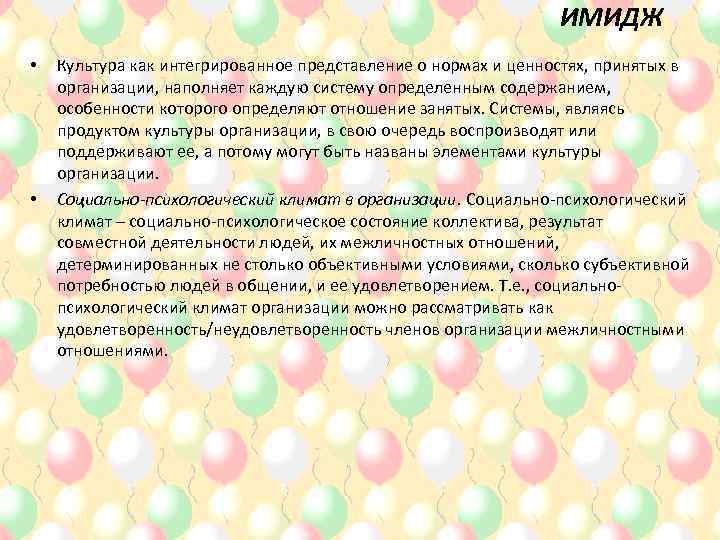 ИМИДЖ

• Культура как интегрированное представление о нормах и ценностях, принятых в организации, наполняет каждую систему определенным содержанием, особенности которого определяют отношение занятых. Системы, являясь продуктом культуры организации, в свою очередь воспроизводят или поддерживают ее, а потому могут быть названы элементами культуры организации.

• Социально-психологический климат в организации. Социально-психологический климат – социально-психологическое состояние коллектива, результат совместной деятельности людей, их межличностных отношений, детерминированных не столько объективными условиями, сколько субъективной потребностью людей в общении, и ее удовлетворением. Т.е., социально-психологический климат организации можно рассматривать как удовлетворенность/неудовлетворенность членов организации межличностными отношениями.